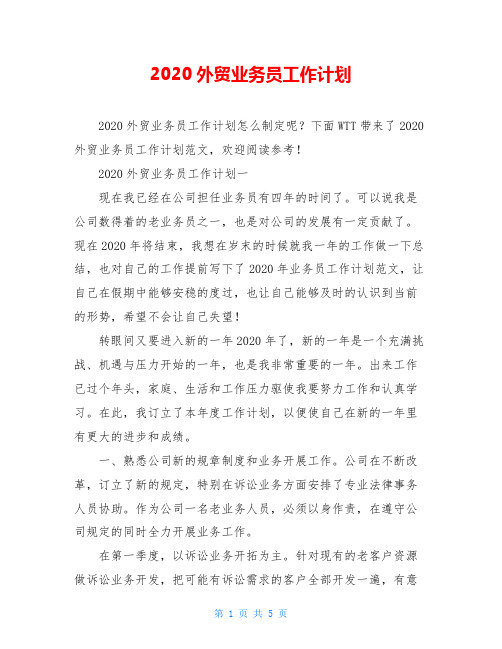 2020 外贸业务员工作计划

2020 外贸业务员工作计划怎么制定呢？下面 WTT 带来了 2020 外贸业务员工作计划范文，欢迎阅读参考！

2020 外贸业务员工作计划一

现在我已经在公司担任业务员有四年的时间了。可以说我是公司数得着的老业务员之一，也是对公司的发展有一定贡献了。现在 2020 年将结束，我想在岁末的时候就我一年的工作做一下总结，也对自己的工作提前写下了 2020 年业务员工作计划范文，让自己在假期中能够安稳的度过，也让自己能够及时的认识到当前的形势，希望不会让自己失望！

转眼间又要进入新的一年 2020 年了，新的一年是一个充满挑战、机遇与压力开始的一年，也是我非常重要的一年。出来工作已过个年头，家庭、生活和工作压力驱使我要努力工作和认真学习。在此，我订立了本年度工作计划，以便使自己在新的一年里有更大的进步和成绩。

一、熟悉公司新的规章制度和业务开展工作。公司在不断改革，订立了新的规定，特别在诉讼业务方面安排了专业法律事务人员协助。作为公司一名老业务人员，必须以身作责，在遵守公司规定的同时全力开展业务工作。

在第一季度，以诉讼业务开拓为主。针对现有的老客户资源做诉讼业务开发，把可能有诉讼需求的客户全部开发一遍，有意

第 1 页 共 5 页